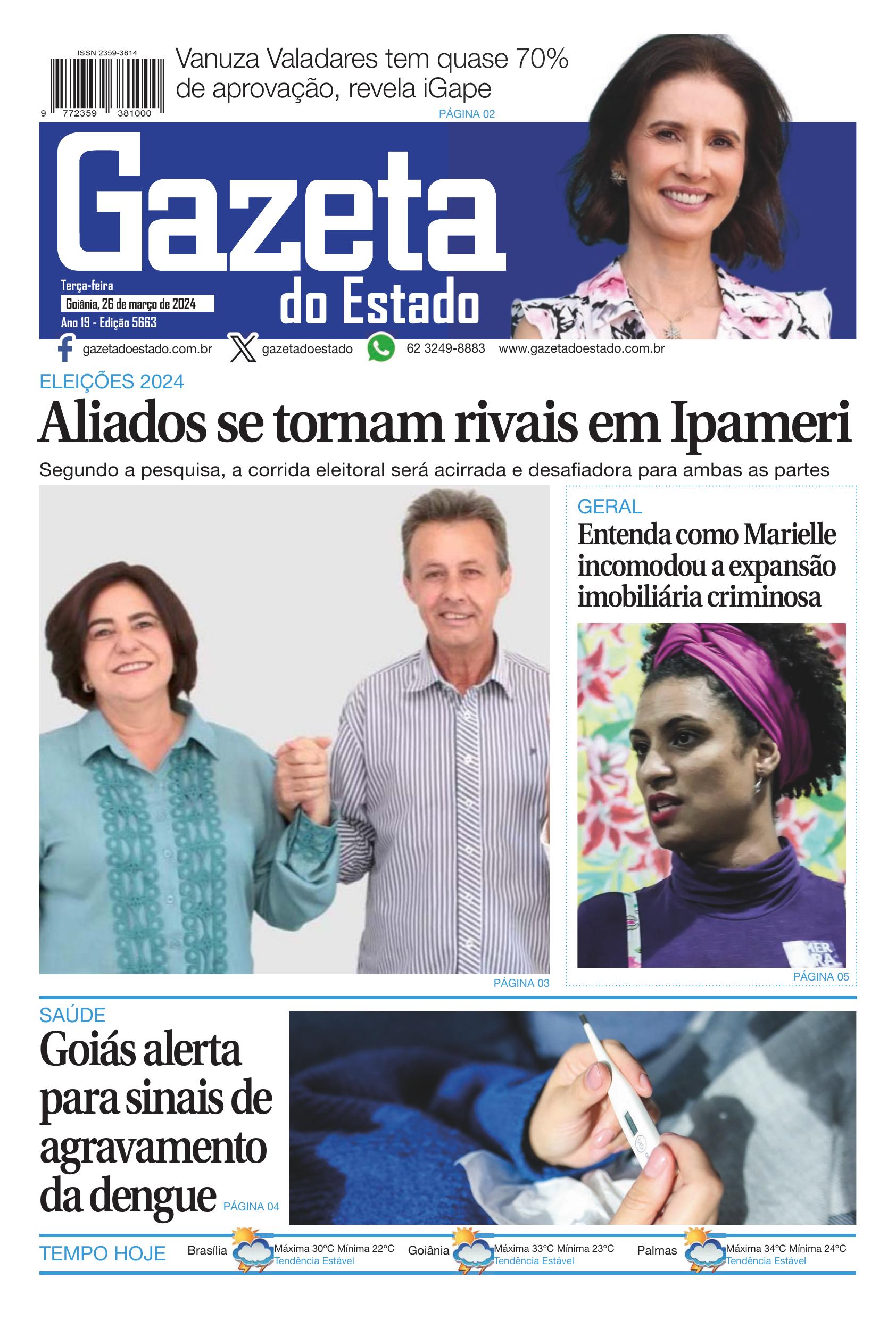 ISSN 2359-3814

9 772359 381000

Vanuza Valadares tem quase 70% de aprovação, revela iGape

PÁGINA 02

Gazeta do Estado

Terça-feira
Goiânia, 26 de março de 2024
Ano 19 - Edição 5663

gazetadoestado.com.br gazetadoestado 62 3249-8883 www.gazetadoestado.com.br

ELEIÇÕES 2024

Aliados se tornam rivais em Ipameri

Segundo a pesquisa, a corrida eleitoral será acirrada e desafiadora para ambas as partes

PÁGINA 03

GERAL

Entenda como Marielle incomodou a expansão imobiliária criminosa

PÁGINA 05

SAÚDE

Goiás alerta para sinais de agravamento da dengue

PÁGINA 04

TEMPO HOJE

Brasília Máxima 30ºC Mínima 22ºC Tendência Estável

Goiânia Máxima 33ºC Mínima 23ºC Tendência Estável

Palmas Máxima 34ºC Mínima 24ºC Tendência Estável